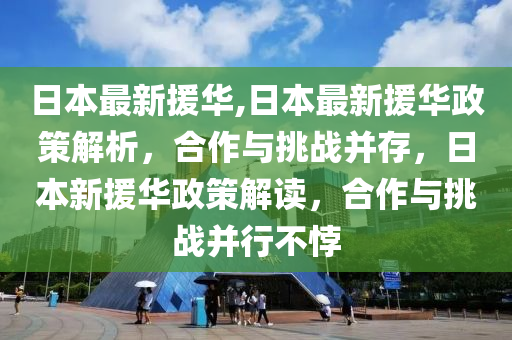 日本最新援华,日本最新援华政策解析，合作与挑战并存，日本新援华政策解读，合作与挑战并行不悖